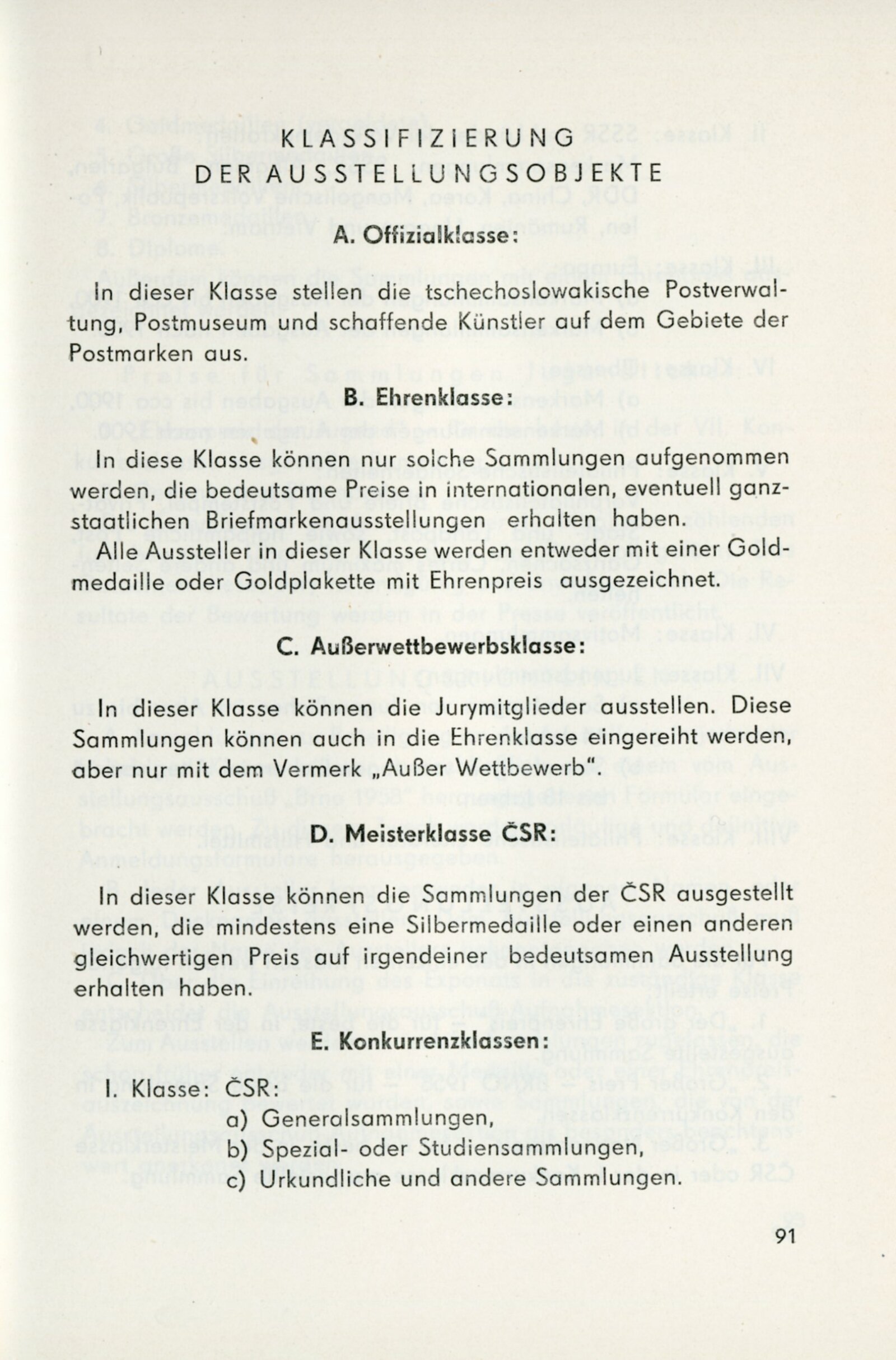 KLASSIFIZIERUNG
DER AUSSTELLUNGSOBJEKTE

A. Offizialklasse:

In dieser Klasse stellen die tschechoslowakische Postverwaltung, Postmuseum und schaffende Künstler auf dem Gebiete der Postmarken aus.

B. Ehrenklasse:

In diese Klasse können nur solche Sammlungen aufgenommen werden, die bedeutsame Preise in internationalen, eventuell ganzstaatlichen Briefmarkenausstellungen erhalten haben.

Alle Aussteller in dieser Klasse werden entweder mit einer Goldmedaille oder Goldplakette mit Ehrenpreis ausgezeichnet.

C. Außerwettbewerbsklasse:

In dieser Klasse können die Jurymitglieder ausstellen. Diese Sammlungen können auch in die Ehrenklasse eingereiht werden, aber nur mit dem Vermerk „Außer Wettbewerb".

D. Meisterklasse ČSR:

In dieser Klasse können die Sammlungen der ČSR ausgestellt werden, die mindestens eine Silbermedaille oder einen anderen gleichwertigen Preis auf irgendeiner bedeutsamen Ausstellung erhalten haben.

E. Konkurrenzklassen:

I. Klasse: ČSR:
a) Generalsammlungen,
b) Spezial- oder Studiensammlungen,
c) Urkundliche und andere Sammlungen.

91